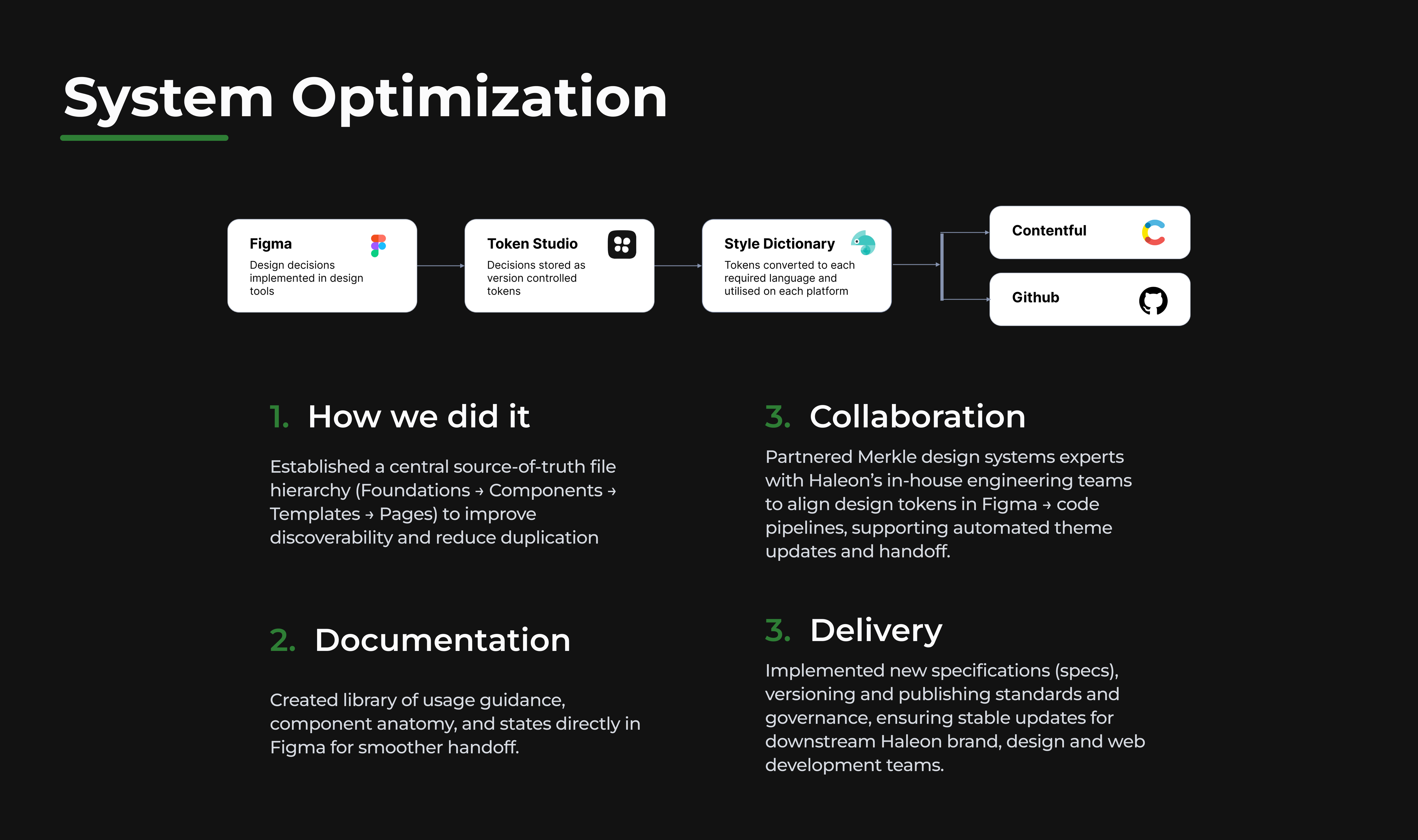 System Optimization

Figma
Design decisions implemented in design tools

Token Studio
Decisions stored as version controlled tokens

Style Dictionary
Tokens converted to each required language and utilised on each platform

Contentful

Github

1. How we did it

Established a central source-of-truth file hierarchy (Foundations → Components → Templates → Pages) to improve discoverability and reduce duplication

2. Documentation

Created library of usage guidance, component anatomy, and states directly in Figma for smoother handoff.

3. Collaboration

Partnered Merkle design systems experts with Haleon's in-house engineering teams to align design tokens in Figma → code pipelines, supporting automated theme updates and handoff.

3. Delivery

Implemented new specifications (specs), versioning and publishing standards and governance, ensuring stable updates for downstream Haleon brand, design and web development teams.